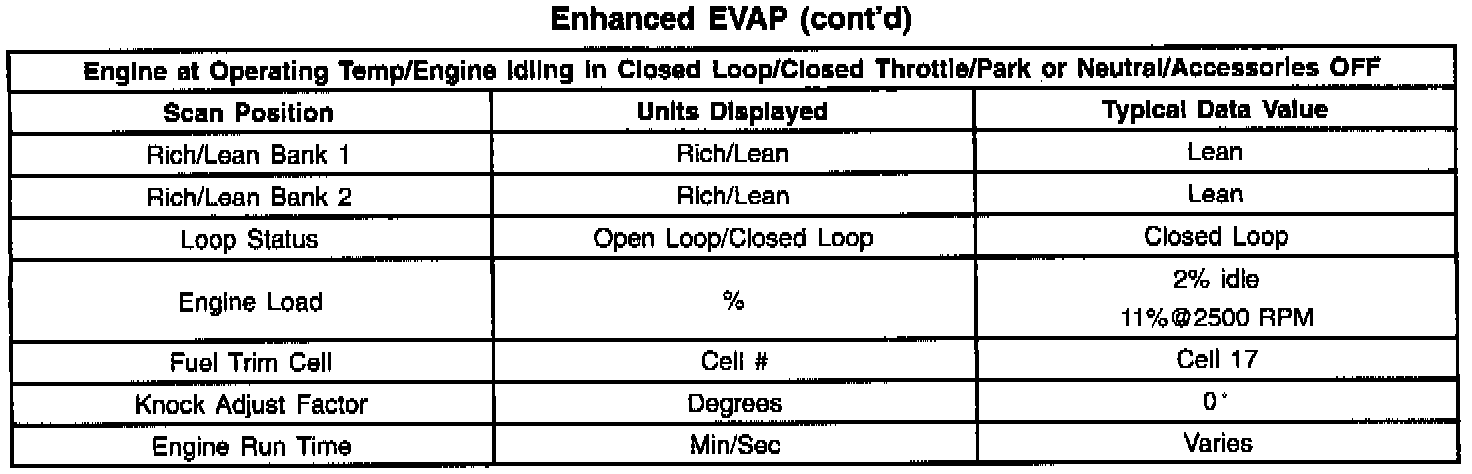 Enhanced EVAP (cont'd)

| Engine at Operating Temp/Engine Idling in Closed Loop/Closed Throttle/Park or Neutral/Accessories OFF | | |
|---|---|---|
| Scan Position | Units Displayed | Typical Data Value |
| Rich/Lean Bank 1 | Rich/Lean | Lean |
| Rich/Lean Bank 2 | Rich/Lean | Lean |
| Loop Status | Open Loop/Closed Loop | Closed Loop |
| Engine Load | % | 2% idle 11%@2500 RPM |
| Fuel Trim Cell | Cell # | Cell 17 |
| Knock Adjust Factor | Degrees | 0° |
| Engine Run Time | Min/Sec | Varies |